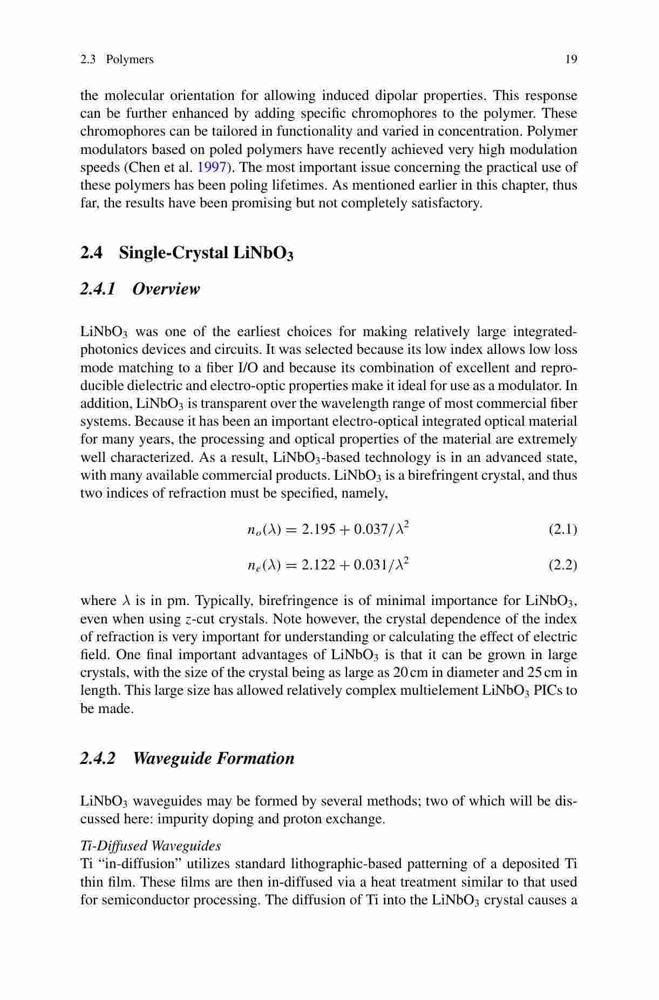 2.3 Polymers 19

the molecular orientation for allowing induced dipolar properties. This response can be further enhanced by adding specific chromophores to the polymer. These chromophores can be tailored in functionality and varied in concentration. Polymer modulators based on poled polymers have recently achieved very high modulation speeds (Chen et al. 1997). The most important issue concerning the practical use of these polymers has been poling lifetimes. As mentioned earlier in this chapter, thus far, the results have been promising but not completely satisfactory.

2.4 Single-Crystal $LiNbO_3$

2.4.1 Overview

$LiNbO_3$ was one of the earliest choices for making relatively large integrated-photonics devices and circuits. It was selected because its low index allows low loss mode matching to a fiber I/O and because its combination of excellent and reproducible dielectric and electro-optic properties make it ideal for use as a modulator. In addition, $LiNbO_3$ is transparent over the wavelength range of most commercial fiber systems. Because it has been an important electro-optical integrated optical material for many years, the processing and optical properties of the material are extremely well characterized. As a result, $LiNbO_3$-based technology is in an advanced state, with many available commercial products. $LiNbO_3$ is a birefringent crystal, and thus two indices of refraction must be specified, namely,

$n_o(\lambda) = 2.195 + 0.037/\lambda^2$ (2.1)

$n_e(\lambda) = 2.122 + 0.031/\lambda^2$ (2.2)

where $\lambda$ is in pm. Typically, birefringence is of minimal importance for $LiNbO_3$, even when using $z$-cut crystals. Note however, the crystal dependence of the index of refraction is very important for understanding or calculating the effect of electric field. One final important advantages of $LiNbO_3$ is that it can be grown in large crystals, with the size of the crystal being as large as 20 cm in diameter and 25 cm in length. This large size has allowed relatively complex multielement $LiNbO_3$ PICs to be made.

2.4.2 Waveguide Formation

$LiNbO_3$ waveguides may be formed by several methods; two of which will be discussed here: impurity doping and proton exchange.

Ti-Diffused Waveguides
Ti "in-diffusion" utilizes standard lithographic-based patterning of a deposited Ti thin film. These films are then in-diffused via a heat treatment similar to that used for semiconductor processing. The diffusion of Ti into the $LiNbO_3$ crystal causes a